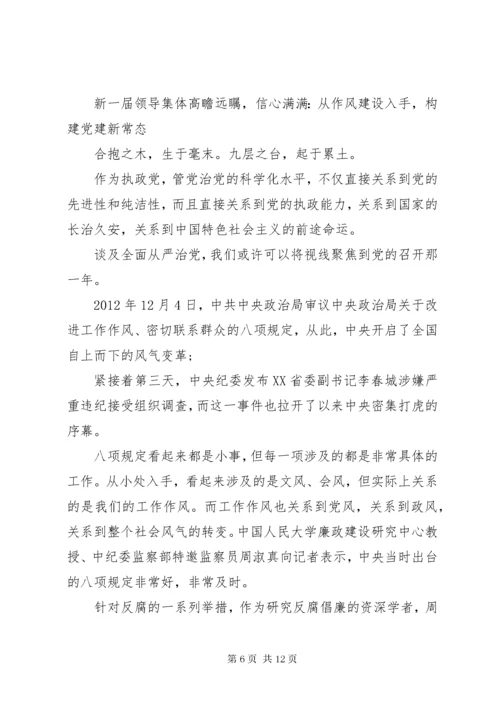 新一届领导集体高瞻远瞩，信心满满：从作风建设入手，构建党建新常态

合抱之木，生于毫末。九层之台，起于累土。

作为执政党，管党治党的科学化水平，不仅直接关系到党的先进性和纯洁性，而且直接关系到党的执政能力，关系到国家的长治久安，关系到中国特色社会主义的前途命运。

谈及全面从严治党，我们或许可以将视线聚焦到党的召开那一年。

2012年12月4日，中共中央政治局审议中央政治局关于改进工作作风、密切联系群众的八项规定，从此，中央开启了全国自上而下的风气变革；

紧接着第三天，中央纪委发布XX省委副书记李春城涉嫌严重违纪接受组织调查，而这一事件也拉开了以来中央密集打虎的序幕。

八项规定看起来都是小事，但每一项涉及的都是非常具体的工作。从小处入手，看起来涉及的是文风、会风，但实际上关系的是我们的工作作风。而工作作风也关系到党风，关系到政风，关系到整个社会风气的转变。中国人民大学廉政建设研究中心教授、中纪委监察部特邀监察员周淑真向记者表示，中央当时出台的八项规定非常好，非常及时。

针对反腐的一系列举措，作为研究反腐倡廉的资深学者，周

第6页 共12页